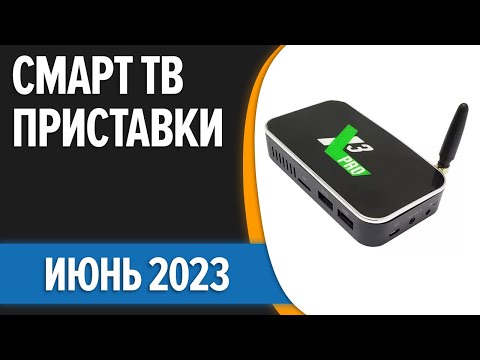 СМАРТ ТВ ПРИСТАВКИ

ИЮНЬ 2023

X3 PRO